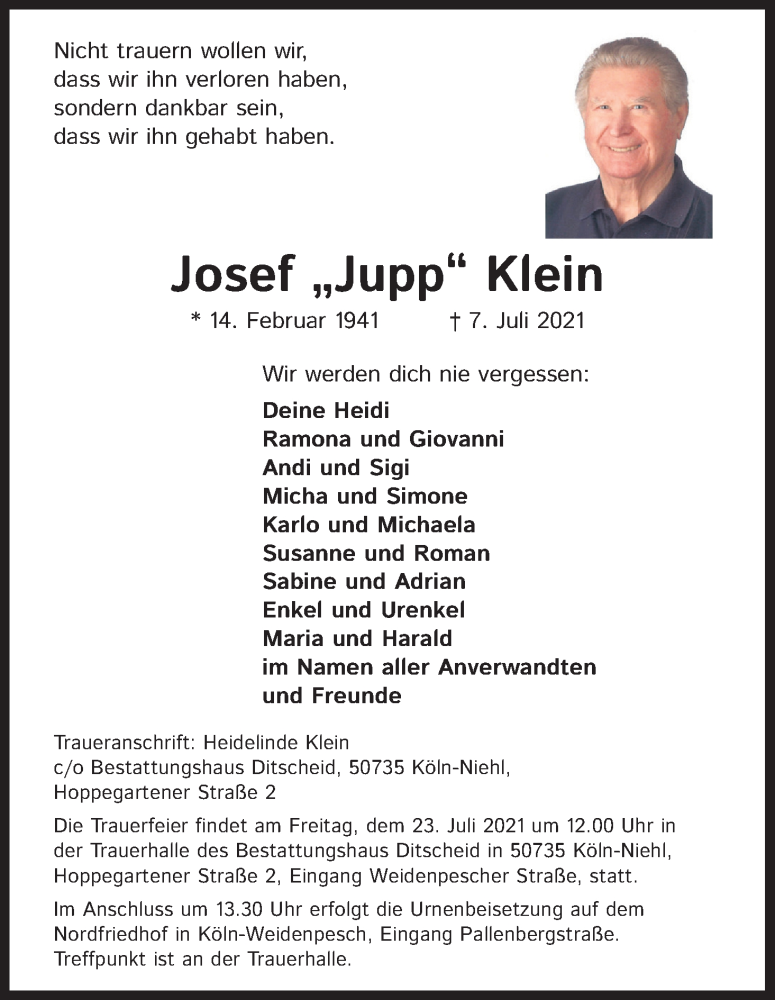 Nicht trauern wollen wir,
dass wir ihn verloren haben,
sondern dankbar sein,
dass wir ihn gehabt haben.

Josef „Jupp“ Klein

* 14. Februar 1941 † 7. Juli 2021

Wir werden dich nie vergessen:

Deine Heidi
Ramona und Giovanni
Andi und Sigi
Micha und Simone
Karlo und Michaela
Susanne und Roman
Sabine und Adrian
Enkel und Urenkel
Maria und Harald
im Namen aller Anverwandten
und Freunde

Traueranschrift: Heidelinde Klein
c/o Bestattungshaus Ditscheid, 50735 Köln-Niehl,
Hoppegartener Straße 2

Die Trauerfeier findet am Freitag, dem 23. Juli 2021 um 12.00 Uhr in der Trauerhalle des Bestattungshaus Ditscheid in 50735 Köln-Niehl, Hoppegartener Straße 2, Eingang Weidenpescher Straße, statt.

Im Anschluss um 13.30 Uhr erfolgt die Urnenbeisetzung auf dem Nordfriedhof in Köln-Weidenpesch, Eingang Pallenbergstraße. Treffpunkt ist an der Trauerhalle.